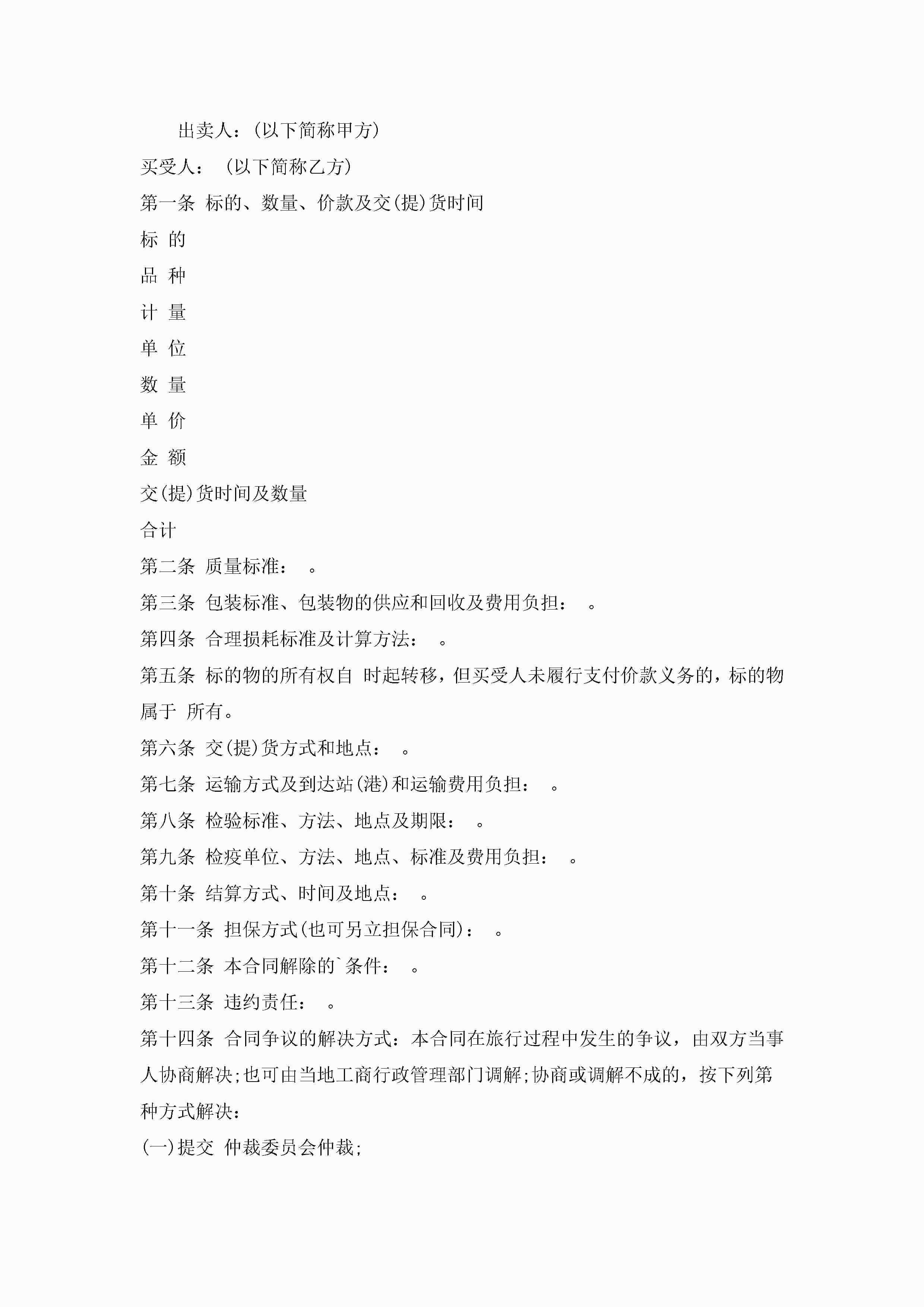 出卖人：(以下简称甲方)

买受人： (以下简称乙方)

第一条 标的、数量、价款及交(提)货时间

标 的

品 种

计 量

单 位

数 量

单 价

金 额

交(提)货时间及数量

合计

第二条 质量标准： 。

第三条 包装标准、包装物的供应和回收及费用负担： 。

第四条 合理损耗标准及计算方法： 。

第五条 标的物的所有权自 时起转移，但买受人未履行支付价款义务的，标的物属于 所有。

第六条 交(提)货方式和地点： 。

第七条 运输方式及到达站(港)和运输费用负担： 。

第八条 检验标准、方法、地点及期限： 。

第九条 检疫单位、方法、地点、标准及费用负担： 。

第十条 结算方式、时间及地点： 。

第十一条 担保方式(也可另立担保合同)： 。

第十二条 本合同解除的`条件： 。

第十三条 违约责任： 。

第十四条 合同争议的解决方式：本合同在旅行过程中发生的争议，由双方当事人协商解决;也可由当地工商行政管理部门调解;协商或调解不成的，按下列第 种方式解决：

(一)提交 仲裁委员会仲裁;